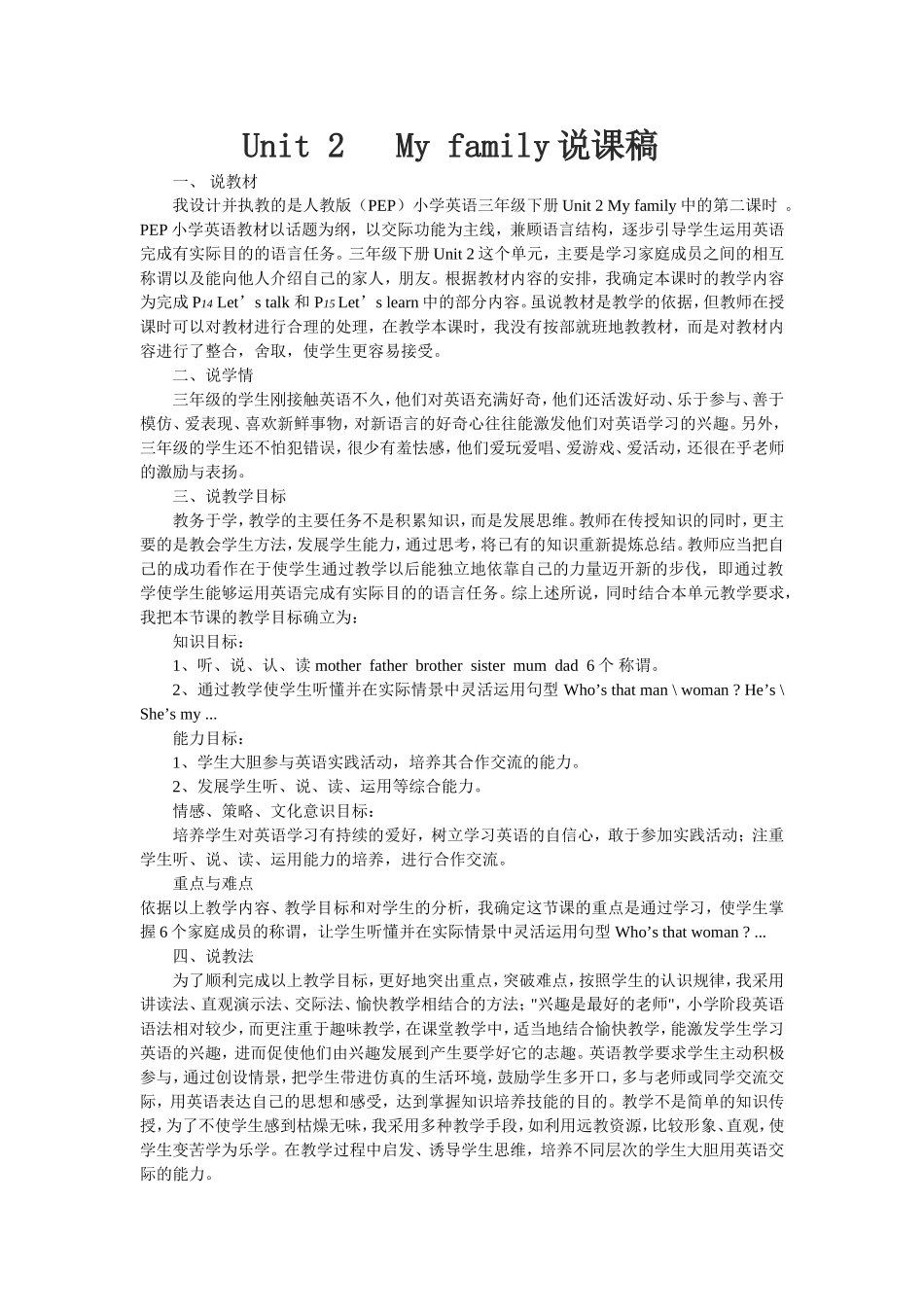 Unit 2   My family 说课稿

一、 说教材

我设计并执教的是人教版（PEP）小学英语三年级下册 Unit 2 My family 中的第二课时 。PEP 小学英语教材以话题为纲，以交际功能为主线，兼顾语言结构，逐步引导学生运用英语完成有实际目的的语言任务。三年级下册 Unit 2 这个单元，主要是学习家庭成员之间的相互称谓以及能向他人介绍自己的家人，朋友。根据教材内容的安排，我确定本课时的教学内容为完成 P14 Let’s talk 和 P15 Let’s learn 中的部分内容。虽说教材是教学的依据，但教师在授课时可以对教材进行合理的处理，在教学本课时，我没有按部就班地教教材，而是对教材内容进行了整合，舍取，使学生更容易接受。

二、说学情

三年级的学生刚接触英语不久，他们对英语充满好奇，他们还活泼好动、乐于参与、善于模仿、爱表现、喜欢新鲜事物，对新语言的好奇心往往能激发他们对英语学习的兴趣。另外，三年级的学生还不怕犯错误，很少有羞怯感，他们爱玩爱唱、爱游戏、爱活动，还很在乎老师的激励与表扬。

三、说教学目标

教务于学，教学的主要任务不是积累知识，而是发展思维。教师在传授知识的同时，更主要的是教会学生方法，发展学生能力，通过思考，将已有的知识重新提炼总结。教师应当把自己的成功看作在于使学生通过教学以后能独立地依靠自己的力量迈开新的步伐，即通过教学使学生能够运用英语完成有实际目的的语言任务。综上述所说，同时结合本单元教学要求，我把本节课的教学目标确立为：

知识目标：

1、听、说、认、读 mother father brother sister mum dad 6 个 称谓。

2、通过教学使学生听懂并在实际情景中灵活运用句型 Who’s that man \ woman ? He’s \ She’s my ...

能力目标：

1、学生大胆参与英语实践活动，培养其合作交流的能力。

2、发展学生听、说、读、运用等综合能力。

情感、策略、文化意识目标：

培养学生对英语学习有持续的爱好，树立学习英语的自信心，敢于参加实践活动；注重学生听、说、读、运用能力的培养，进行合作交流。

重点与难点

依据以上教学内容、教学目标和对学生的分析，我确定这节课的重点是通过学习，使学生掌握 6 个家庭成员的称谓，让学生听懂并在实际情景中灵活运用句型 Who’s that woman ? ...

四、说教法

为了顺利完成以上教学目标，更好地突出重点，突破难点，按照学生的认识规律，我采用讲读法、直观演示法、交际法、愉快教学相结合的方法；"兴趣是最好的老师"，小学阶段英语语法相对较少，而更注重于趣味教学，在课堂教学中，适当地结合愉快教学，能激发学生学习英语的兴趣，进而促使他们由兴趣发展到产生要学好它的志趣。英语教学要求学生主动积极参与，通过创设情景，把学生带进仿真的生活环境，鼓励学生多开口，多与老师或同学交流交际，用英语表达自己的思想和感受，达到掌握知识培养技能的目的。教学不是简单的知识传授，为了不使学生感到枯燥无味，我采用多种教学手段，如利用远教资源，比较形象、直观，使学生变苦学为乐学。在教学过程中启发、诱导学生思维，培养不同层次的学生大胆用英语交际的能力。